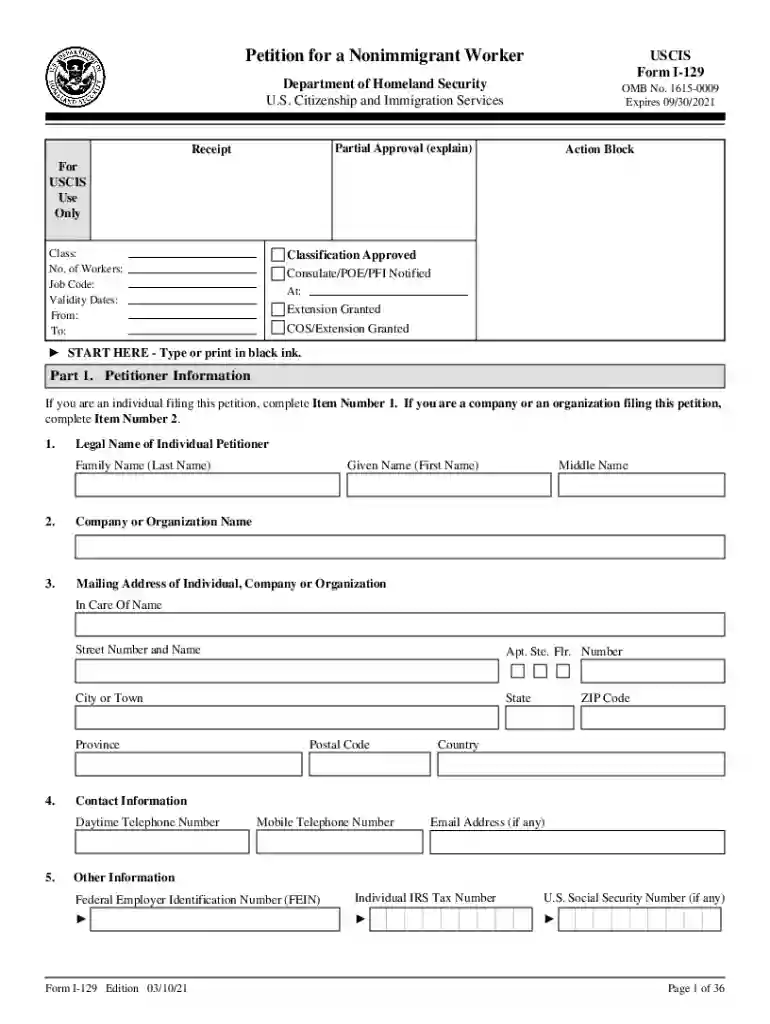 Petition for a Nonimmigrant Worker

Department of Homeland Security
U.S. Citizenship and Immigration Services

USCIS
Form I-129
OMB No. 1615-0009
Expires 09/30/2021

For USCIS Use Only

Receipt

Partial Approval (explain)

Action Block

Class: ____
No. of Workers: ____
Job Code: ____
Validity Dates: ____
From: ____
To: ____

☐ Classification Approved
☐ Consulate/POE/PFI Notified
At: ____
☐ Extension Granted
☐ COS/Extension Granted

► START HERE - Type or print in black ink.

Part 1. Petitioner Information

If you are an individual filing this petition, complete Item Number 1. If you are a company or an organization filing this petition, complete Item Number 2.

1. Legal Name of Individual Petitioner

Family Name (Last Name)
Given Name (First Name)
Middle Name

2. Company or Organization Name

3. Mailing Address of Individual, Company or Organization

In Care Of Name

Street Number and Name
Apt. Ste. Flr. Number
☐ ☐ ☐

City or Town
State
ZIP Code

Province
Postal Code
Country

4. Contact Information

Daytime Telephone Number
Mobile Telephone Number
Email Address (if any)

5. Other Information

Federal Employer Identification Number (FEIN)
►
Individual IRS Tax Number
►
U.S. Social Security Number (if any)
►

Form I-129 Edition 03/10/21

Page 1 of 36